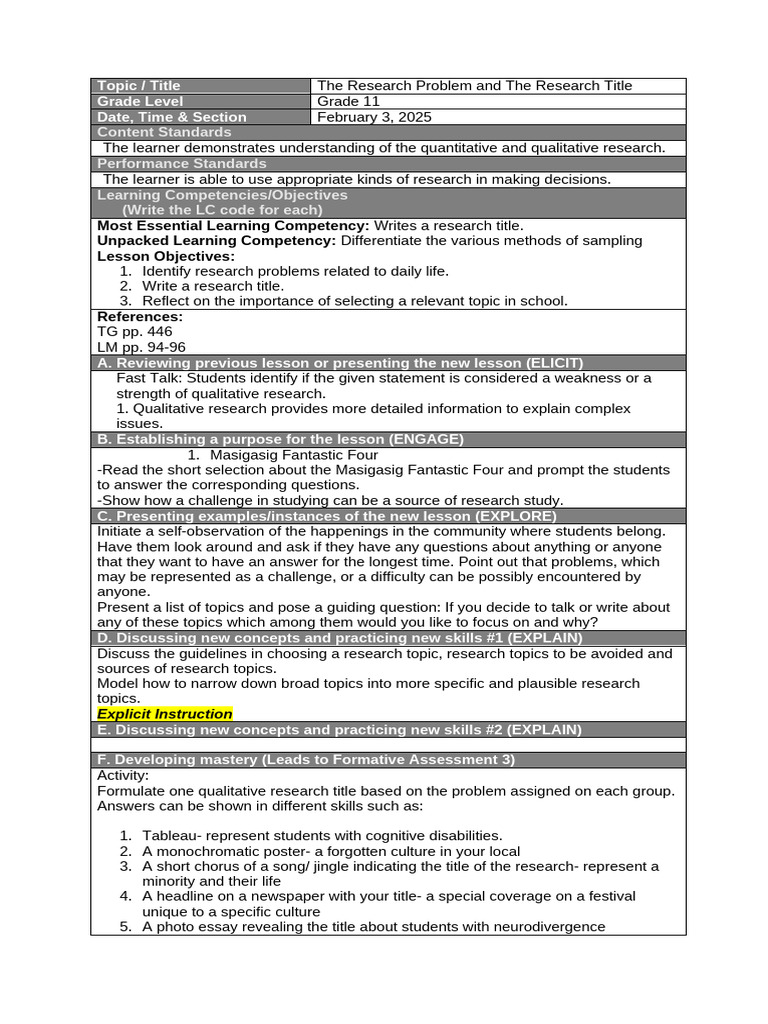 Topic / Title
The Research Problem and The Research Title

Grade Level
Grade 11

Date, Time & Section
February 3, 2025

Content Standards

The learner demonstrates understanding of the quantitative and qualitative research.

Performance Standards

The learner is able to use appropriate kinds of research in making decisions.

Learning Competencies/Objectives
(Write the LC code for each)

Most Essential Learning Competency: Writes a research title.
Unpacked Learning Competency: Differentiate the various methods of sampling
Lesson Objectives:
1. Identify research problems related to daily life.
2. Write a research title.
3. Reflect on the importance of selecting a relevant topic in school.

References:
TG pp. 446
LM pp. 94-96

A. Reviewing previous lesson or presenting the new lesson (ELICIT)

Fast Talk: Students identify if the given statement is considered a weakness or a strength of qualitative research.
1. Qualitative research provides more detailed information to explain complex issues.

B. Establishing a purpose for the lesson (ENGAGE)

1. Masigasig Fantastic Four
-Read the short selection about the Masigasig Fantastic Four and prompt the students to answer the corresponding questions.
-Show how a challenge in studying can be a source of research study.

C. Presenting examples/instances of the new lesson (EXPLORE)

Initiate a self-observation of the happenings in the community where students belong. Have them look around and ask if they have any questions about anything or anyone that they want to have an answer for the longest time. Point out that problems, which may be represented as a challenge, or a difficulty can be possibly encountered by anyone.
Present a list of topics and pose a guiding question: If you decide to talk or write about any of these topics which among them would you like to focus on and why?

D. Discussing new concepts and practicing new skills #1 (EXPLAIN)

Discuss the guidelines in choosing a research topic, research topics to be avoided and sources of research topics.
Model how to narrow down broad topics into more specific and plausible research topics.
Explicit Instruction

E. Discussing new concepts and practicing new skills #2 (EXPLAIN)

F. Developing mastery (Leads to Formative Assessment 3)

Activity:
Formulate one qualitative research title based on the problem assigned on each group. Answers can be shown in different skills such as:

1. Tableau- represent students with cognitive disabilities.
2. A monochromatic poster- a forgotten culture in your local
3. A short chorus of a song/ jingle indicating the title of the research- represent a minority and their life
4. A headline on a newspaper with your title- a special coverage on a festival unique to a specific culture
5. A photo essay revealing the title about students with neurodivergence